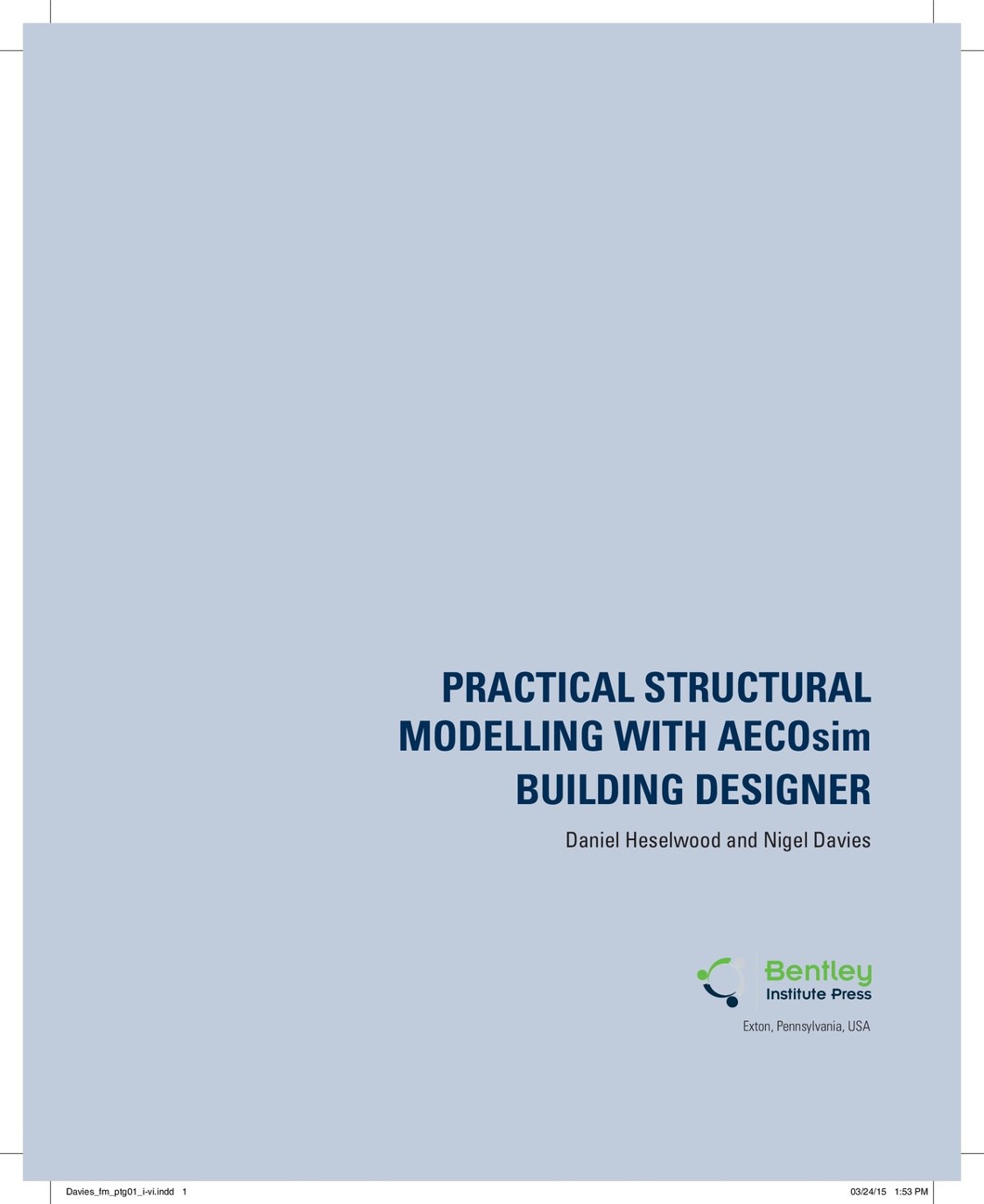 PRACTICAL STRUCTURAL
MODELLING WITH AECOsim
BUILDING DESIGNER

Daniel Heselwood and Nigel Davies

Bentley
Institute Press

Exton, Pennsylvania, USA

Davies_fm_ptg01_i-vi.indd 1

03/24/15 1:53 PM